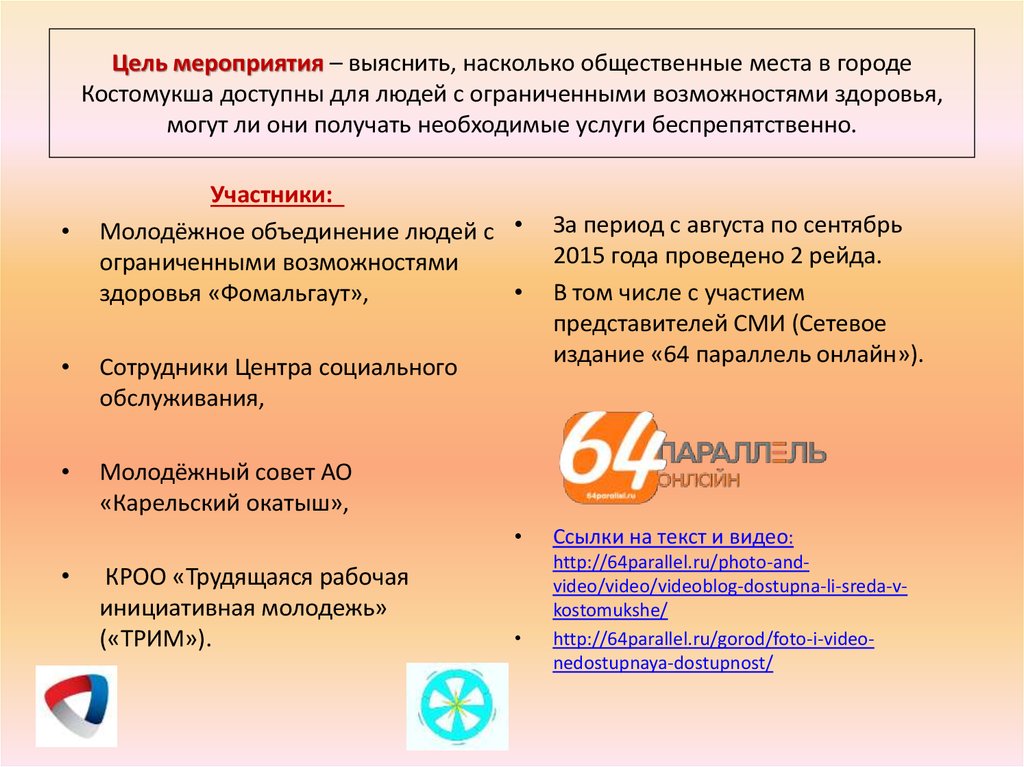 Цель мероприятия – выяснить, насколько общественные места в городе Костомукша доступны для людей с ограниченными возможностями здоровья, могут ли они получать необходимые услуги беспрепятственно.

Участники:

• Молодёжное объединение людей с ограниченными возможностями здоровья «Фомальгаут»,

• Сотрудники Центра социального обслуживания,

• Молодёжный совет АО «Карельский окатыш»,

• КРОО «Трудящаяся рабочая инициативная молодежь» («ТРИМ»).

• За период с августа по сентябрь 2015 года проведено 2 рейда.

• В том числе с участием представителей СМИ (Сетевое издание «64 параллель онлайн»).

64 ПАРАЛЛЕЛЬ ОНЛАЙН
64parallel.ru

• Ссылки на текст и видео: http://64parallel.ru/photo-and-video/video/videoblog-dostupna-li-sreda-v-kostomukshe/

• http://64parallel.ru/gorod/foto-i-video-nedostupnaya-dostupnost/